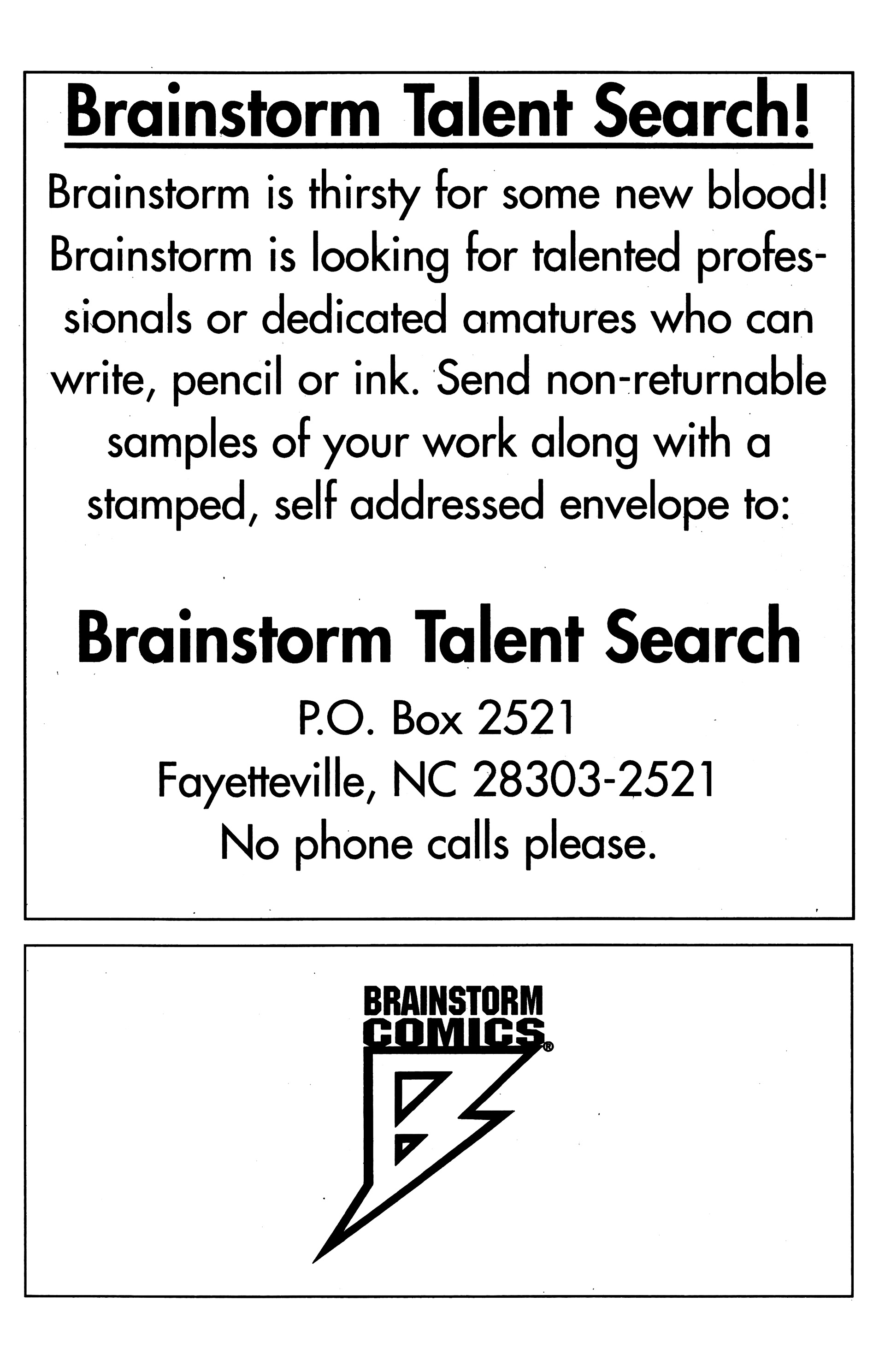 Brainstorm Talent Search!

Brainstorm is thirsty for some new blood! Brainstorm is looking for talented professionals or dedicated amatures who can write, pencil or ink. Send non-returnable samples of your work along with a stamped, self addressed envelope to:

Brainstorm Talent Search

P.O. Box 2521
Fayetteville, NC 28303-2521
No phone calls please.

BRAINSTORM
COMICS®